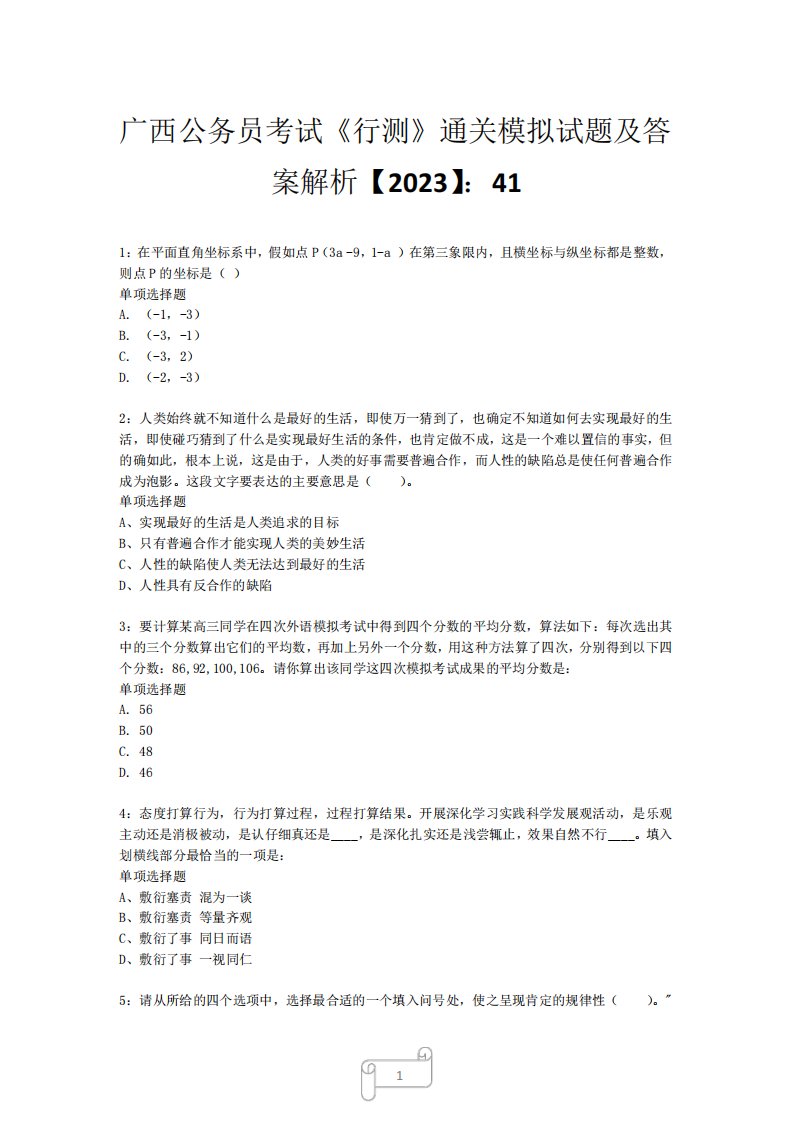 广西公务员考试《行测》通关模拟试题及答案解析【2023】：41

1：在平面直角坐标系中，假如点 P（3a -9，1-a ）在第三象限内，且横坐标与纵坐标都是整数，则点 P 的坐标是（ ）
单项选择题
A. （-1，-3）
B. （-3，-1）
C. （-3，2）
D. （-2，-3）

2：人类始终就不知道什么是最好的生活，即使万一猜到了，也确定不知道如何去实现最好的生活，即使碰巧猜到了什么是实现最好生活的条件，也肯定做不成，这是一个难以置信的事实，但的确如此，根本上说，这是由于，人类的好事需要普遍合作，而人性的缺陷总是使任何普遍合作成为泡影。这段文字要表达的主要意思是（　　）。
单项选择题
A、实现最好的生活是人类追求的目标
B、只有普遍合作才能实现人类的美妙生活
C、人性的缺陷使人类无法达到最好的生活
D、人性具有反合作的缺陷

3：要计算某高三同学在四次外语模拟考试中得到四个分数的平均分数，算法如下：每次选出其中的三个分数算出它们的平均数，再加上另外一个分数，用这种方法算了四次，分别得到以下四个分数：86,92,100,106。请你算出该同学这四次模拟考试成果的平均分数是：
单项选择题
A. 56
B. 50
C. 48
D. 46

4：态度打算行为，行为打算过程，过程打算结果。开展深化学习实践科学发展观活动，是乐观主动还是消极被动，是认仔细真还是____，是深化扎实还是浅尝辄止，效果自然不行____。填入划横线部分最恰当的一项是：
单项选择题
A、敷衍塞责 混为一谈
B、敷衍塞责 等量齐观
C、敷衍了事 同日而语
D、敷衍了事 一视同仁

5：请从所给的四个选项中，选择最合适的一个填入问号处，使之呈现肯定的规律性（　　）。"

1